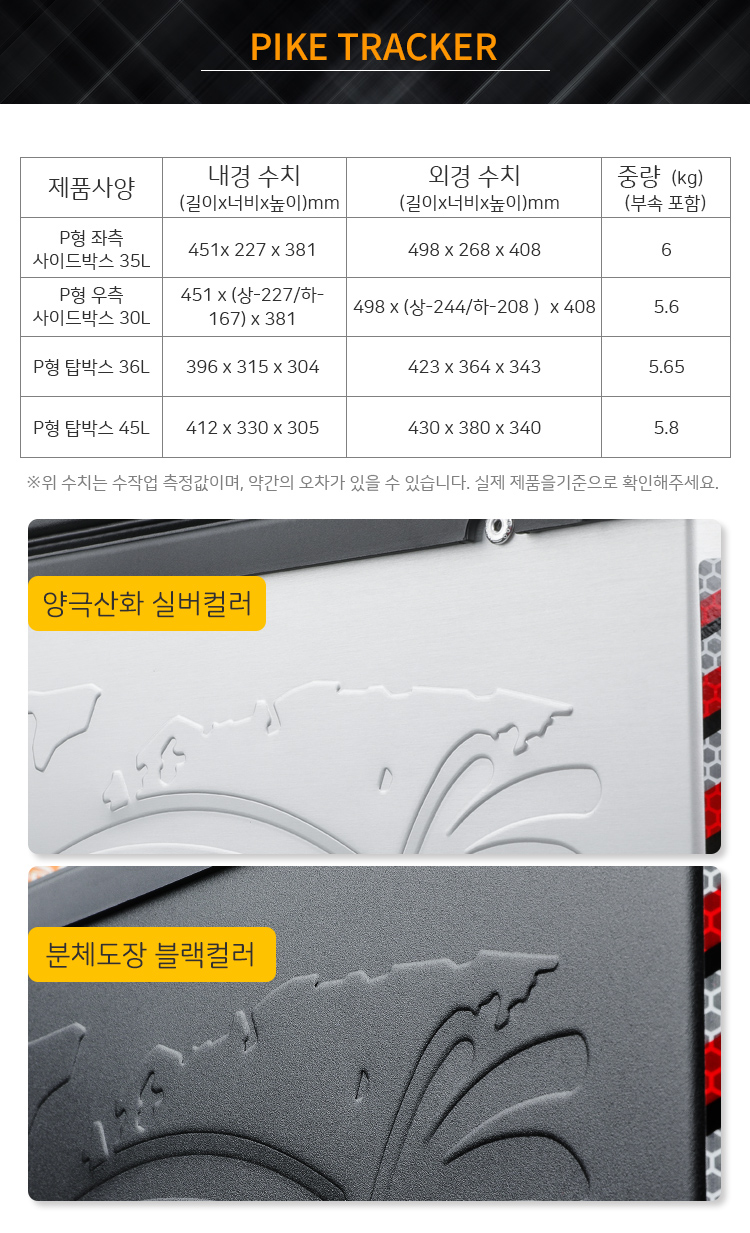 PIKE TRACKER

| 제품사양 | 내경 수치 (길이x너비x높이)mm | 외경 수치 (길이x너비x높이)mm | 중량 (kg) (부속 포함) |
|---|---|---|---|
| P형 좌측 사이드박스 35L | 451x 227 x 381 | 498 x 268 x 408 | 6 |
| P형 우측 사이드박스 30L | 451 x (상-227/하-167) x 381 | 498 x (상-244/하-208 ) x 408 | 5.6 |
| P형 탑박스 36L | 396 x 315 x 304 | 423 x 364 x 343 | 5.65 |
| P형 탑박스 45L | 412 x 330 x 305 | 430 x 380 x 340 | 5.8 |

※위 수치는 수작업 측정값이며, 약간의 오차가 있을 수 있습니다. 실제 제품을기준으로 확인해주세요.

양극산화 실버컬러

분체도장 블랙컬러